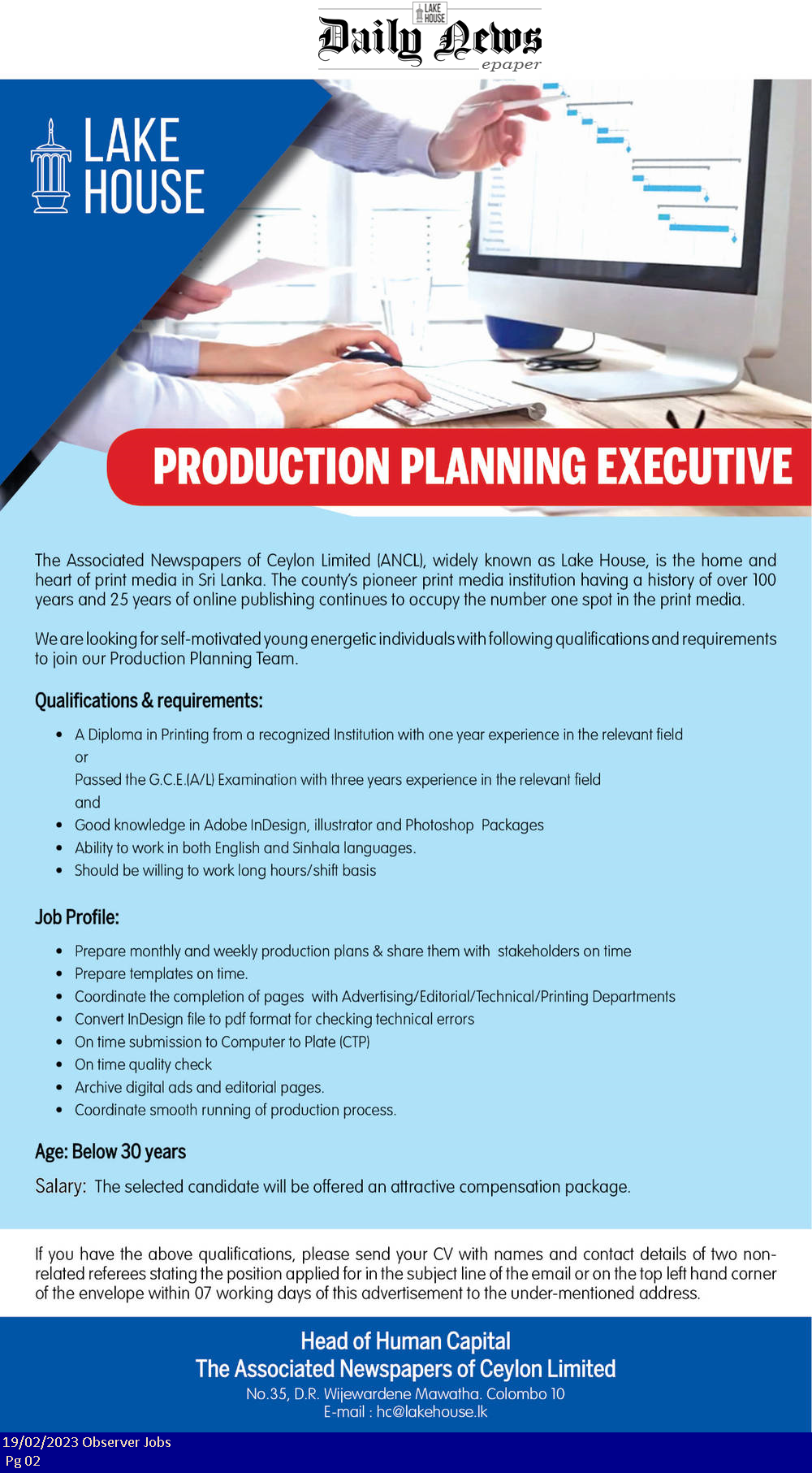 LAKE HOUSE
Daily News
epaper

LAKE
HOUSE

PRODUCTION PLANNING EXECUTIVE

The Associated Newspapers of Ceylon Limited (ANCL), widely known as Lake House, is the home and heart of print media in Sri Lanka. The county's pioneer print media institution having a history of over 100 years and 25 years of online publishing continues to occupy the number one spot in the print media.

We are looking for self-motivated young energetic individuals with following qualifications and requirements to join our Production Planning Team.

Qualifications & requirements:

• A Diploma in Printing from a recognized Institution with one year experience in the relevant field
or
Passed the G.C.E.(A/L) Examination with three years experience in the relevant field
and
• Good knowledge in Adobe InDesign, illustrator and Photoshop Packages
• Ability to work in both English and Sinhala languages.
• Should be willing to work long hours/shift basis

Job Profile:

• Prepare monthly and weekly production plans & share them with stakeholders on time
• Prepare templates on time.
• Coordinate the completion of pages with Advertising/Editorial/Technical/Printing Departments
• Convert InDesign file to pdf format for checking technical errors
• On time submission to Computer to Plate (CTP)
• On time quality check
• Archive digital ads and editorial pages.
• Coordinate smooth running of production process.

Age: Below 30 years

Salary: The selected candidate will be offered an attractive compensation package.

If you have the above qualifications, please send your CV with names and contact details of two non-related referees stating the position applied for in the subject line of the email or on the top left hand corner of the envelope within 07 working days of this advertisement to the under-mentioned address.

Head of Human Capital
The Associated Newspapers of Ceylon Limited
No.35, D.R. Wijewardene Mawatha. Colombo 10
E-mail : hc@lakehouse.lk

19/02/2023 Observer Jobs
Pg 02